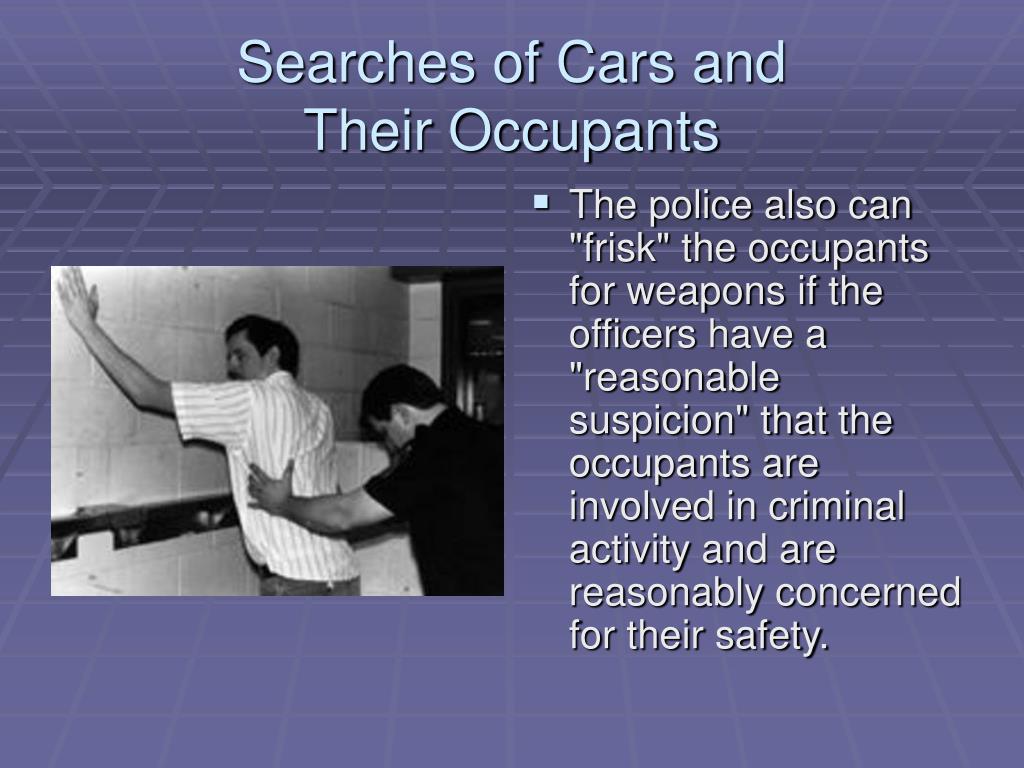 Searches of Cars and Their Occupants

▪ The police also can "frisk" the occupants for weapons if the officers have a "reasonable suspicion" that the occupants are involved in criminal activity and are reasonably concerned for their safety.